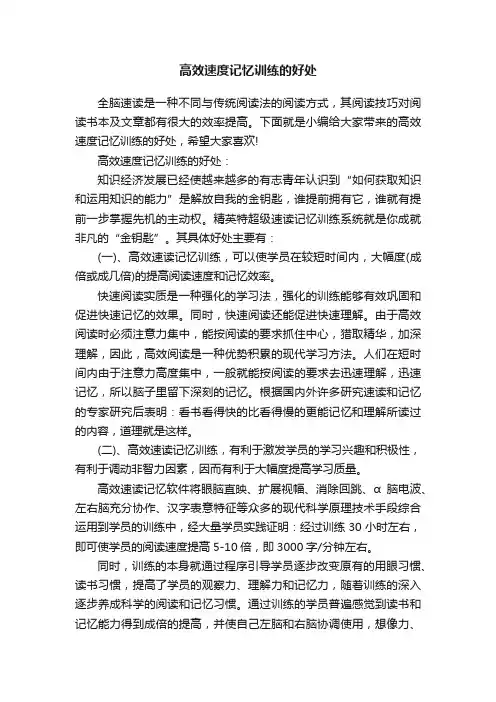 高效速度记忆训练的好处

全脑速读是一种不同与传统阅读法的阅读方式，其阅读技巧对阅读书本及文章都有很大的效率提高。下面就是小编给大家带来的高效速度记忆训练的好处，希望大家喜欢!

高效速度记忆训练的好处：

知识经济发展已经使越来越多的有志青年认识到“如何获取知识和运用知识的能力”是解放自我的金钥匙，谁提前拥有它，谁就有提前一步掌握先机的主动权。精英特超级速读记忆训练系统就是你成就非凡的“金钥匙”。其具体好处主要有：

(一)、高效速读记忆训练，可以使学员在较短时间内，大幅度(成倍或成几倍)的提高阅读速度和记忆效率。

快速阅读实质是一种强化的学习法，强化的训练能够有效巩固和促进快速记忆的效果。同时，快速阅读还能促进快速理解。由于高效阅读时必须注意力集中，能按阅读的要求抓住中心，猎取精华，加深理解，因此，高效阅读是一种优势积累的现代学习方法。人们在短时间内由于注意力高度集中，一般就能按阅读的要求去迅速理解，迅速记忆，所以脑子里留下深刻的记忆。根据国内外许多研究速读和记忆的专家研究后表明：看书看得快的比看得慢的更能记忆和理解所读过的内容，道理就是这样。

(二)、高效速读记忆训练，有利于激发学员的学习兴趣和积极性，有利于调动非智力因素，因而有利于大幅度提高学习质量。

高效速读记忆软件将眼脑直映、扩展视幅、消除回跳、α 脑电波、左右脑充分协作、汉字表意特征等众多的现代科学原理技术手段综合运用到学员的训练中，经大量学员实践证明：经过训练 30 小时左右，即可使学员的阅读速度提高 5-10 倍，即 3000 字/分钟左右。

同时，训练的本身就通过程序引导学员逐步改变原有的用眼习惯、读书习惯，提高了学员的观察力、理解力和记忆力，随着训练的深入逐步养成科学的阅读和记忆习惯。通过训练的学员普遍感觉到读书和记忆能力得到成倍的提高，并使自己左脑和右脑协调使用，想像力、